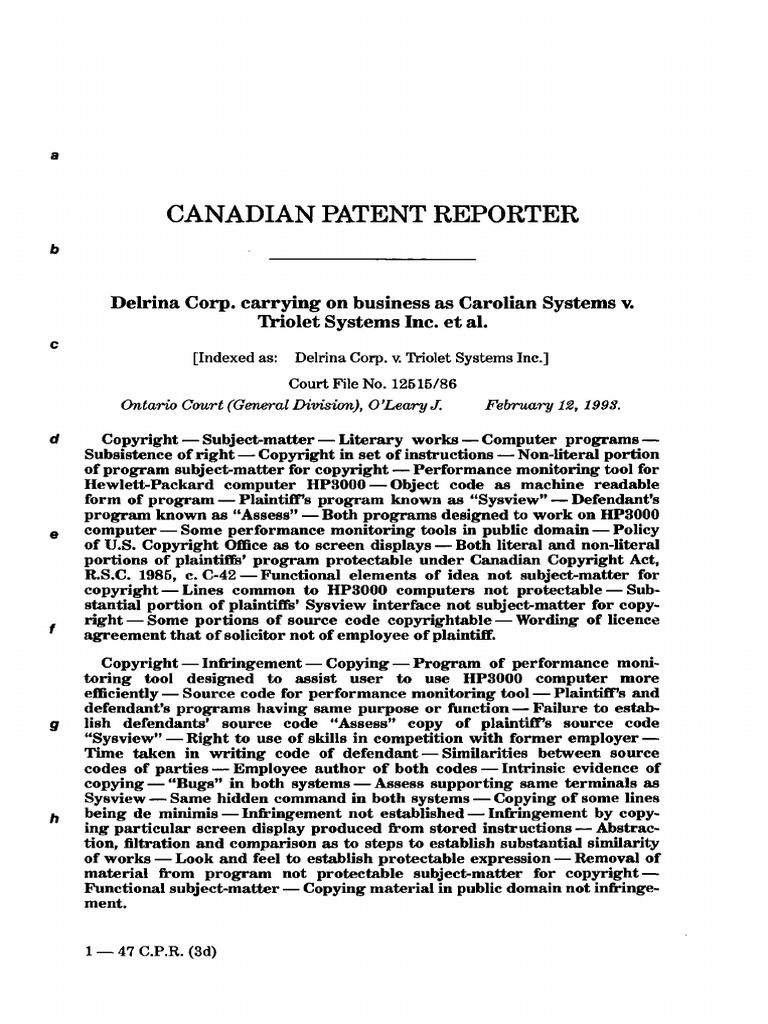 a

CANADIAN PATENT REPORTER

b

Delrina Corp. carrying on business as Carolian Systems v. Triolet Systems Inc. et al.

c

[Indexed as: Delrina Corp. v. Triolet Systems Inc.]

Court File No. 12515/86

Ontario Court (General Division), O'Leary J. February 12, 1993.

d

Copyright — Subject-matter — Literary works — Computer programs — Subsistence of right — Copyright in set of instructions — Non-literal portion of program subject-matter for copyright — Performance monitoring tool for Hewlett-Packard computer HP3000 — Object code as machine readable form of program — Plaintiff's program known as "Sysview" — Defendant's program known as "Assess" — Both programs designed to work on HP3000 computer — Some performance monitoring tools in public domain — Policy of U.S. Copyright Office as to screen displays — Both literal and non-literal portions of plaintiffs' program protectable under Canadian Copyright Act, R.S.C. 1985, c. C-42 — Functional elements of idea not subject-matter for copyright — Lines common to HP3000 computers not protectable — Substantial portion of plaintiffs' Sysview interface not subject-matter for copyright — Some portions of source code copyrightable — Wording of licence agreement that of solicitor not of employee of plaintiff.

e

f

Copyright — Infringement — Copying — Program of performance monitoring tool designed to assist user to use HP3000 computer more efficiently — Source code for performance monitoring tool — Plaintiff's and defendant's programs having same purpose or function — Failure to establish defendants' source code "Assess" copy of plaintiff's source code "Sysview" — Right to use of skills in competition with former employer — Time taken in writing code of defendant — Similarities between source codes of parties — Employee author of both codes — Intrinsic evidence of copying — "Bugs" in both systems — Assess supporting same terminals as Sysview — Same hidden command in both systems — Copying of some lines being de minimis — Infringement not established — Infringement by copying particular screen display produced from stored instructions — Abstraction, filtration and comparison as to steps to establish substantial similarity of works — Look and feel to establish protectable expression — Removal of material from program not protectable subject-matter for copyright — Functional subject-matter — Copying material in public domain not infringement.

g

h

1 — 47 C.P.R. (3d)